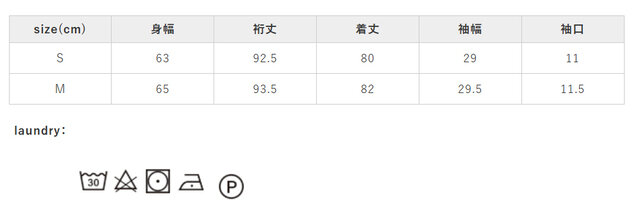 | size(cm) | 身幅 | 裄丈 | 着丈 | 袖幅 | 袖口 |
|---|---|---|---|---|---|
| S | 63 | 92.5 | 80 | 29 | 11 |
| M | 65 | 93.5 | 82 | 29.5 | 11.5 |

laundry：

30

P